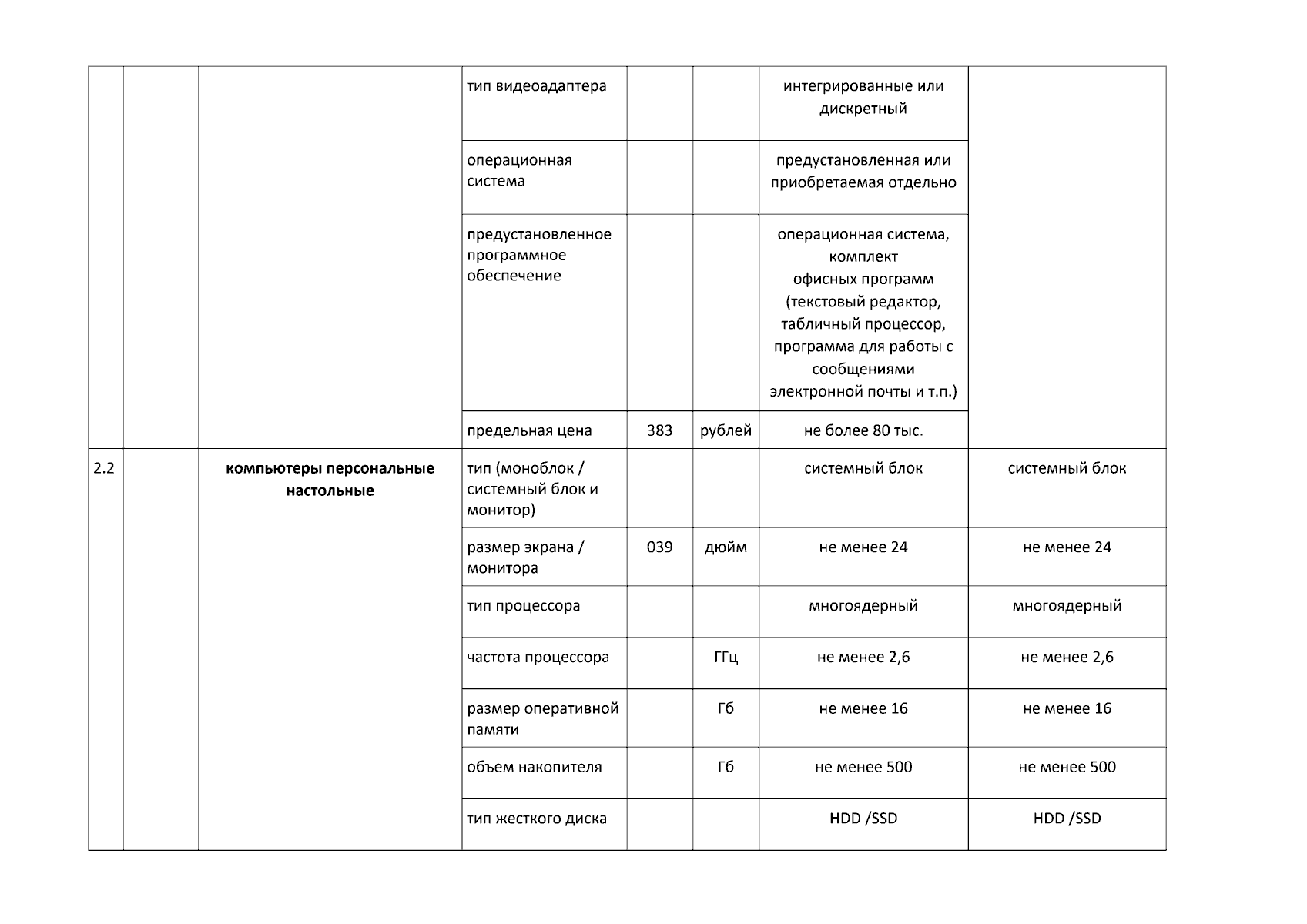 | | | | | | | | |
|---|---|---|---|---|---|---|---|
| | | | тип видеоадаптера | | | интегрированные или дискретный | |
| | | | операционная система | | | предустановленная или приобретаемая отдельно | |
| | | | предустановленное программное обеспечение | | | операционная система, комплект офисных программ (текстовый редактор, табличный процессор, программа для работы с сообщениями электронной почты и т.п.) | |
| | | | предельная цена | 383 | рублей | не более 80 тыс. | |
| 2.2 | | **компьютеры персональные настольные** | тип (моноблок / системный блок и монитор) | | | системный блок | системный блок |
| | | | размер экрана / монитора | 039 | дюйм | не менее 24 | не менее 24 |
| | | | тип процессора | | | многоядерный | многоядерный |
| | | | частота процессора | | ГГц | не менее 2,6 | не менее 2,6 |
| | | | размер оперативной памяти | | Гб | не менее 16 | не менее 16 |
| | | | объем накопителя | | Гб | не менее 500 | не менее 500 |
| | | | тип жесткого диска | | | HDD /SSD | HDD /SSD |